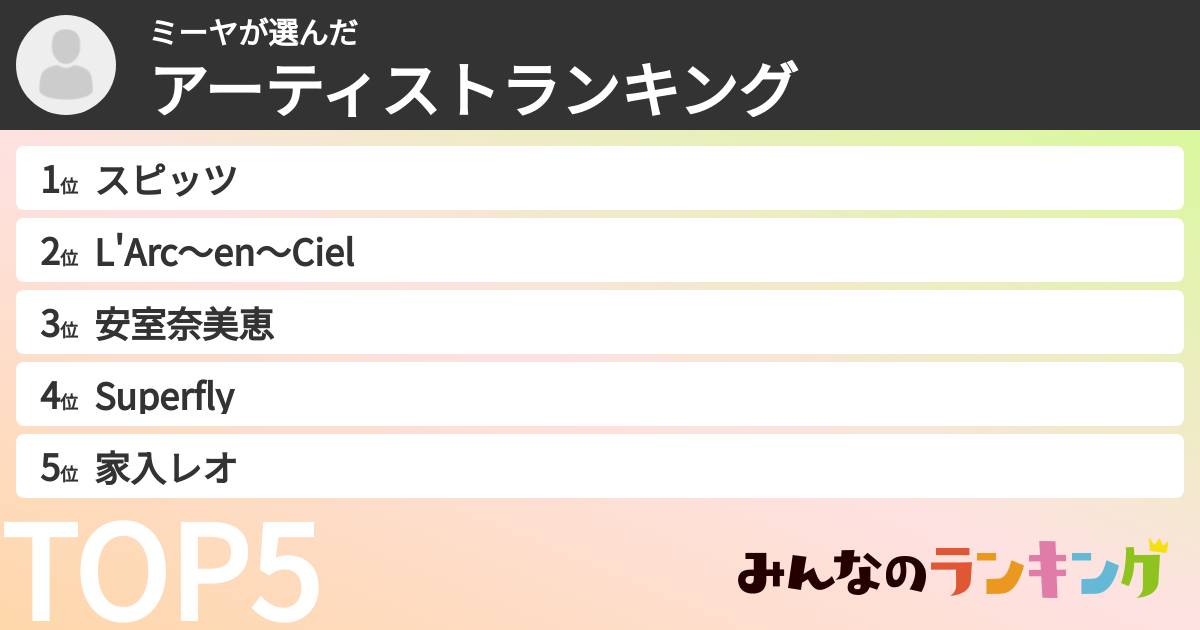 ミーヤが選んだ
アーティストランキング

1位 スピッツ
2位 L'Arc〜en〜Ciel
3位 安室奈美恵
4位 Superfly
5位 家入レオ

TOP5

みんなのランキング